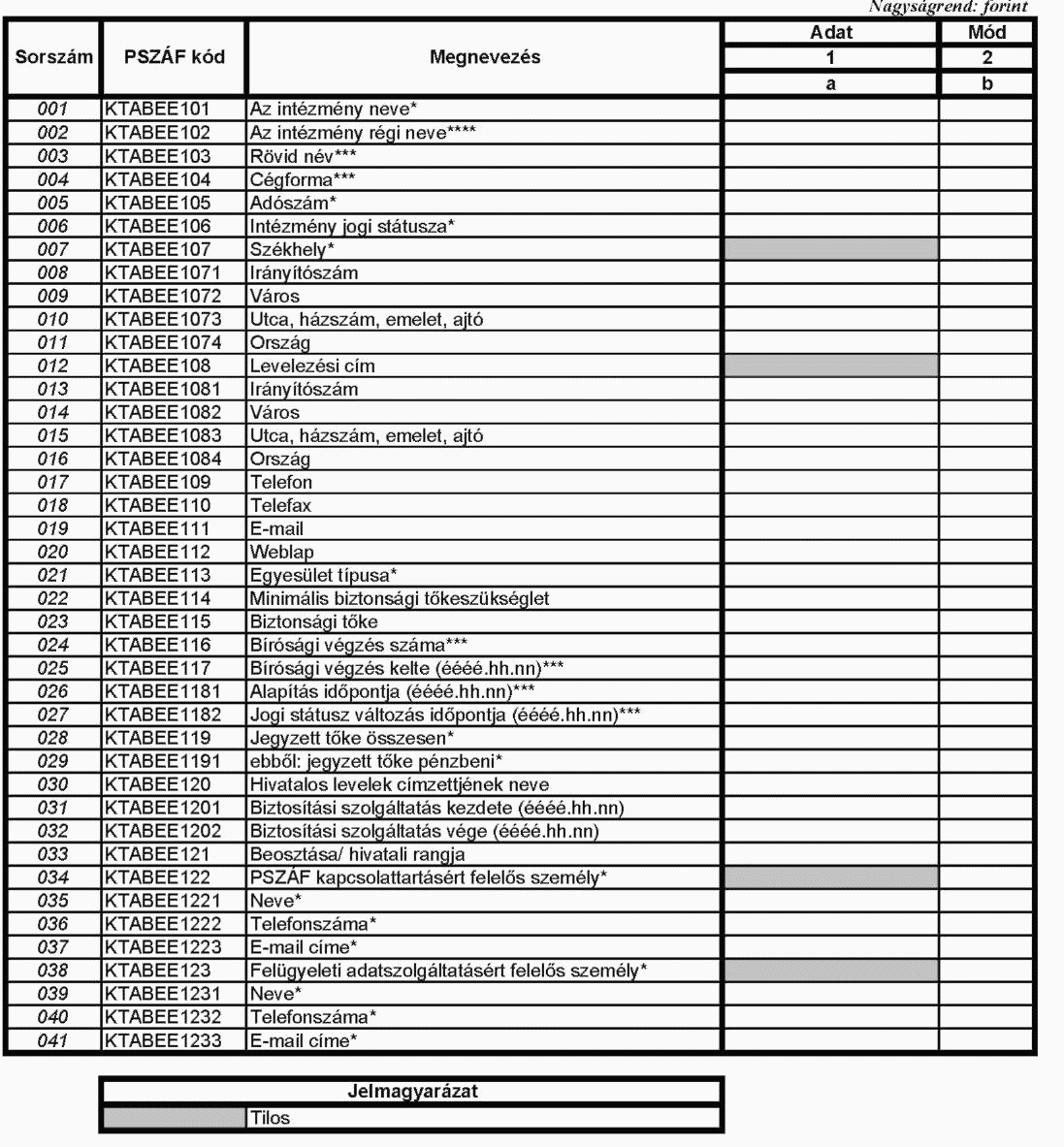 Nagyságrend: forint

| Sorszám | PSZÁF kód | Megnevezés | Adat | Mód |
|---|---|---|---|---|
| | | | 1 | 2 |
| | | | a | b |
| 001 | KTABEE101 | Az intézmény neve* | | |
| 002 | KTABEE102 | Az intézmény régi neve**** | | |
| 003 | KTABEE103 | Rövid név*** | | |
| 004 | KTABEE104 | Cégforma*** | | |
| 005 | KTABEE105 | Adószám* | | |
| 006 | KTABEE106 | Intézmény jogi státusza* | | |
| 007 | KTABEE107 | Székhely* | | |
| 008 | KTABEE1071 | Irányítószám | | |
| 009 | KTABEE1072 | Város | | |
| 010 | KTABEE1073 | Utca, házszám, emelet, ajtó | | |
| 011 | KTABEE1074 | Ország | | |
| 012 | KTABEE108 | Levelezési cím | | |
| 013 | KTABEE1081 | Irányítószám | | |
| 014 | KTABEE1082 | Város | | |
| 015 | KTABEE1083 | Utca, házszám, emelet, ajtó | | |
| 016 | KTABEE1084 | Ország | | |
| 017 | KTABEE109 | Telefon | | |
| 018 | KTABEE110 | Telefax | | |
| 019 | KTABEE111 | E-mail | | |
| 020 | KTABEE112 | Weblap | | |
| 021 | KTABEE113 | Egyesület típusa* | | |
| 022 | KTABEE114 | Minimális biztonsági tőkeszükséglet | | |
| 023 | KTABEE115 | Biztonsági tőke | | |
| 024 | KTABEE116 | Bírósági végzés száma*** | | |
| 025 | KTABEE117 | Bírósági végzés kelte (éééé.hh.nn)*** | | |
| 026 | KTABEE1181 | Alapítás időpontja (éééé.hh.nn)*** | | |
| 027 | KTABEE1182 | Jogi státusz változás időpontja (éééé.hh.nn)*** | | |
| 028 | KTABEE119 | Jegyzett tőke összesen* | | |
| 029 | KTABEE1191 | ebből: jegyzett tőke pénzbeni* | | |
| 030 | KTABEE120 | Hivatalos levelek címzettjének neve | | |
| 031 | KTABEE1201 | Biztosítási szolgáltatás kezdete (éééé.hh.nn) | | |
| 032 | KTABEE1202 | Biztosítási szolgáltatás vége (éééé.hh.nn) | | |
| 033 | KTABEE121 | Beosztása/ hivatali rangja | | |
| 034 | KTABEE122 | PSZÁF kapcsolattartásért felelős személy* | | |
| 035 | KTABEE1221 | Neve* | | |
| 036 | KTABEE1222 | Telefonszáma* | | |
| 037 | KTABEE1223 | E-mail címe* | | |
| 038 | KTABEE123 | Felügyeleti adatszolgáltatásért felelős személy* | | |
| 039 | KTABEE1231 | Neve* | | |
| 040 | KTABEE1232 | Telefonszáma* | | |
| 041 | KTABEE1233 | E-mail címe* | | |

| Jelmagyarázat | |
|---|---|
| | Tilos |